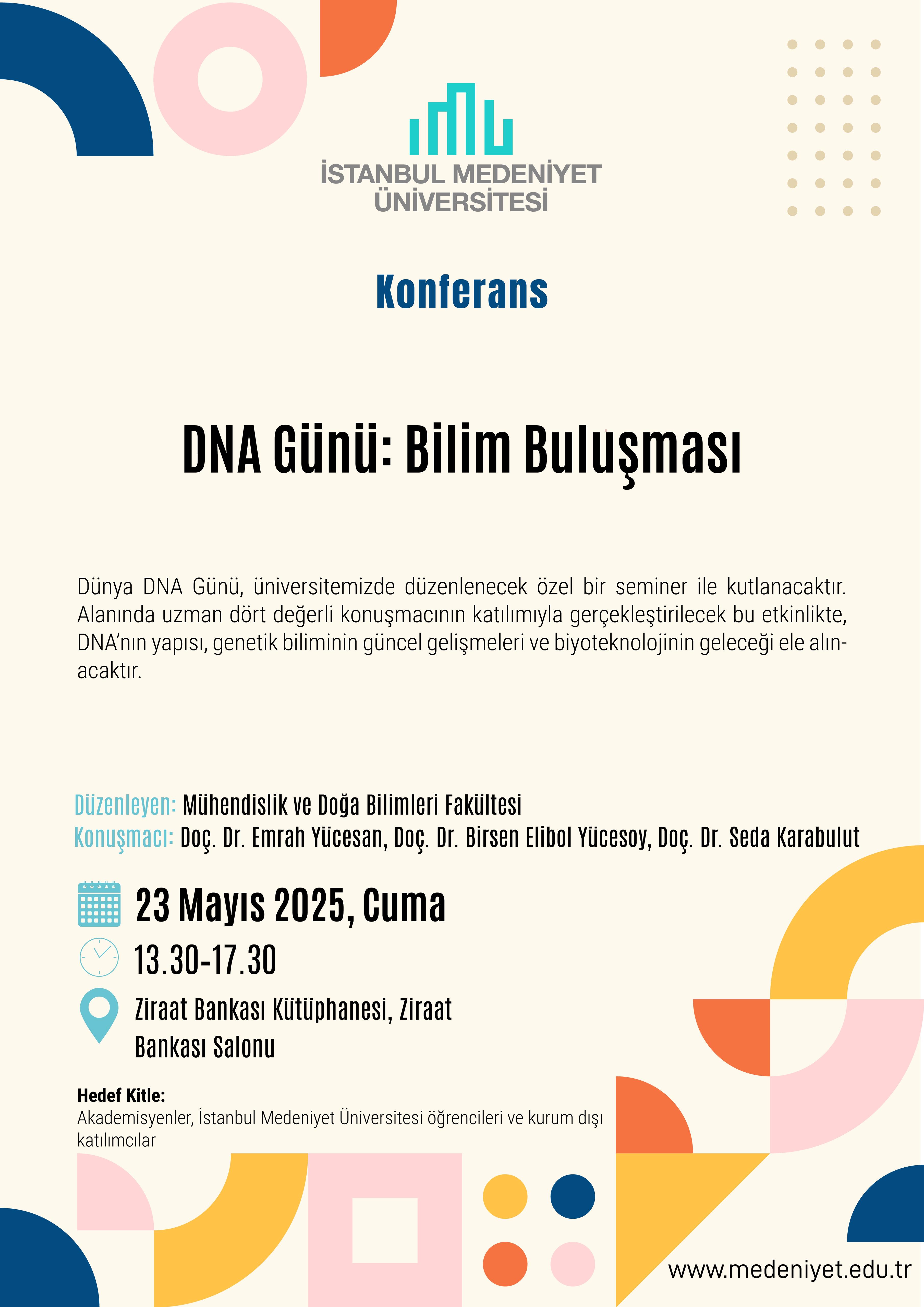 İSTANBUL MEDENİYET ÜNİVERSİTESİ

Konferans

DNA Günü: Bilim Buluşması

Dünya DNA Günü, üniversitemizde düzenlenecek özel bir seminer ile kutlanacaktır. Alanında uzman dört değerli konuşmacının katılımıyla gerçekleştirilecek bu etkinlikte, DNA'nın yapısı, genetik biliminin güncel gelişmeleri ve biyoteknolojinin geleceği ele alınacaktır.

Düzenleyen: Mühendislik ve Doğa Bilimleri Fakültesi
Konuşmacı: Doç. Dr. Emrah Yücesan, Doç. Dr. Birsen Elibol Yücesoy, Doç. Dr. Seda Karabulut

23 Mayıs 2025, Cuma

13.30-17.30

Ziraat Bankası Kütüphanesi, Ziraat Bankası Salonu

Hedef Kitle:
Akademisyenler, İstanbul Medeniyet Üniversitesi öğrencileri ve kurum dışı katılımcılar

www.medeniyet.edu.tr